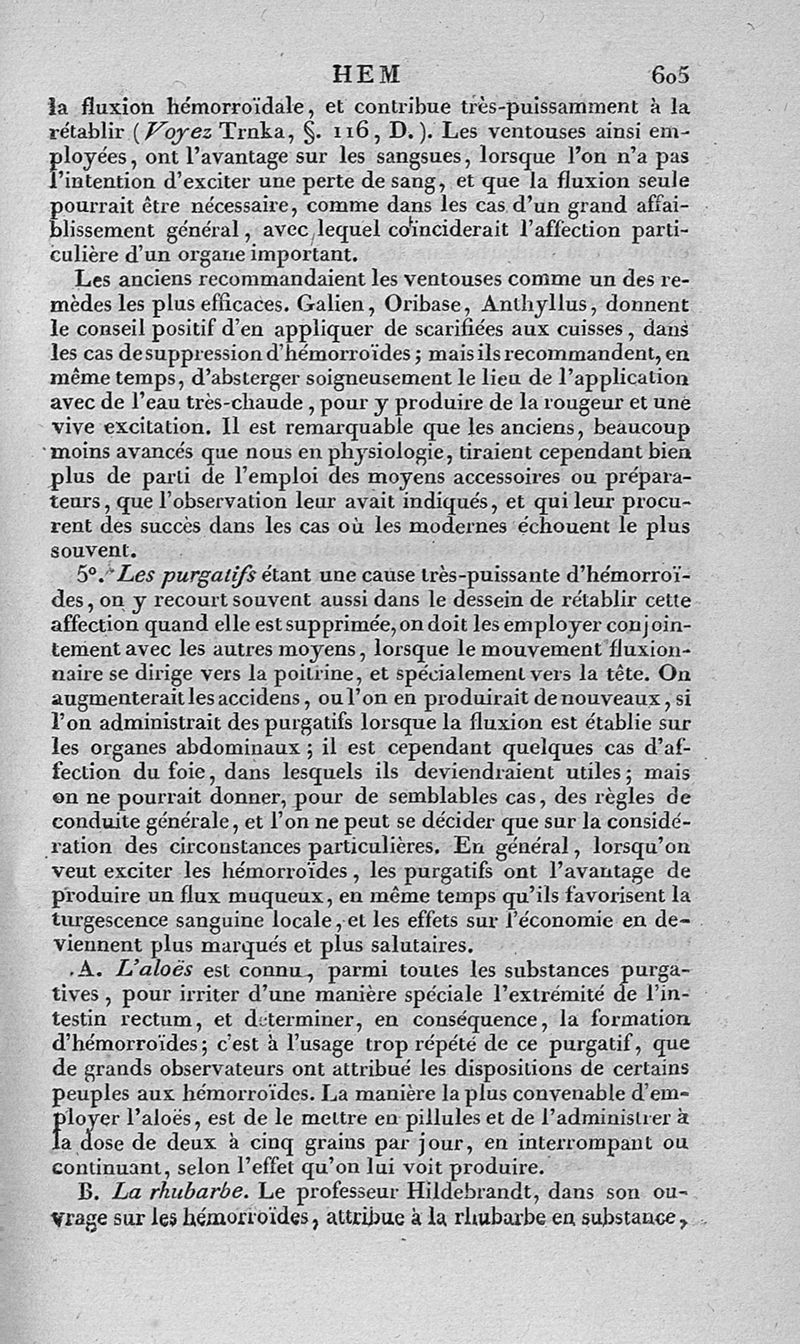 HEM 605

la fluxion hémorroïdale, et contribue très-puissamment à la rétablir (Voyez Trnka, §. 116, D.). Les ventouses ainsi employées, ont l'avantage sur les sangsues, lorsque l'on n'a pas l'intention d'exciter une perte de sang, et que la fluxion seule pourrait être nécessaire, comme dans les cas d'un grand affaiblissement général, avec lequel coïnciderait l'affection particulière d'un organe important.

Les anciens recommandaient les ventouses comme un des remèdes les plus efficaces. Galien, Oribase, Anthyllus, donnent le conseil positif d'en appliquer de scarifiées aux cuisses, dans les cas de suppression d'hémorroïdes; mais ils recommandent, en même temps, d'absterger soigneusement le lieu de l'application avec de l'eau très-chaude, pour y produire de la rougeur et une vive excitation. Il est remarquable que les anciens, beaucoup moins avancés que nous en physiologie, tiraient cependant bien plus de parti de l'emploi des moyens accessoires ou préparateurs, que l'observation leur avait indiqués, et qui leur procurent des succès dans les cas où les modernes échouent le plus souvent.

5°. Les purgatifs étant une cause très-puissante d'hémorroïdes, on y recourt souvent aussi dans le dessein de rétablir cette affection quand elle est supprimée, on doit les employer conjointement avec les autres moyens, lorsque le mouvement fluxionnaire se dirige vers la poitrine, et spécialement vers la tête. On augmenterait les accidens, ou l'on en produirait de nouveaux, si l'on administrait des purgatifs lorsque la fluxion est établie sur les organes abdominaux; il est cependant quelques cas d'affection du foie, dans lesquels ils deviendraient utiles; mais on ne pourrait donner, pour de semblables cas, des règles de conduite générale, et l'on ne peut se décider que sur la considération des circonstances particulières. En général, lorsqu'on veut exciter les hémorroïdes, les purgatifs ont l'avantage de produire un flux muqueux, en même temps qu'ils favorisent la turgescence sanguine locale, et les effets sur l'économie en deviennent plus marqués et plus salutaires.

A. L'aloës est connu, parmi toutes les substances purgatives, pour irriter d'une manière spéciale l'extrémité de l'intestin rectum, et déterminer, en conséquence, la formation d'hémorroïdes; c'est à l'usage trop répété de ce purgatif, que de grands observateurs ont attribué les dispositions de certains peuples aux hémorroïdes. La manière la plus convenable d'employer l'aloës, est de le mettre en pillules et de l'administrer à la dose de deux à cinq grains par jour, en interrompant ou continuant, selon l'effet qu'on lui voit produire.

B. La rhubarbe. Le professeur Hildebrandt, dans son ouvrage sur les hémorroïdes, attribue à la rhubarbe en substance,